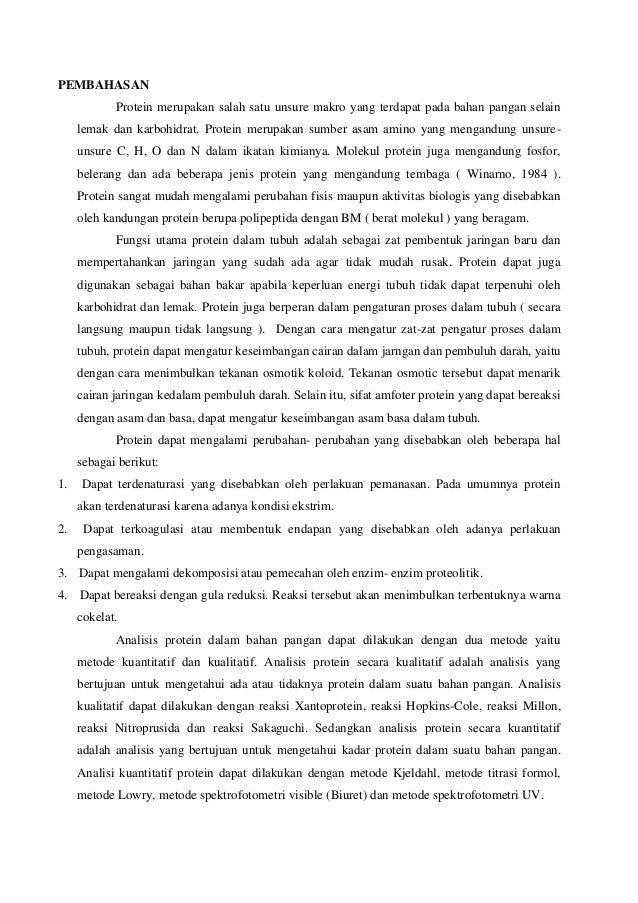 PEMBAHASAN

Protein merupakan salah satu unsure makro yang terdapat pada bahan pangan selain lemak dan karbohidrat. Protein merupakan sumber asam amino yang mengandung unsure-unsure C, H, O dan N dalam ikatan kimianya. Molekul protein juga mengandung fosfor, belerang dan ada beberapa jenis protein yang mengandung tembaga ( Winarno, 1984 ). Protein sangat mudah mengalami perubahan fisis maupun aktivitas biologis yang disebabkan oleh kandungan protein berupa polipeptida dengan BM ( berat molekul ) yang beragam.

Fungsi utama protein dalam tubuh adalah sebagai zat pembentuk jaringan baru dan mempertahankan jaringan yang sudah ada agar tidak mudah rusak. Protein dapat juga digunakan sebagai bahan bakar apabila keperluan energi tubuh tidak dapat terpenuhi oleh karbohidrat dan lemak. Protein juga berperan dalam pengaturan proses dalam tubuh ( secara langsung maupun tidak langsung ). Dengan cara mengatur zat-zat pengatur proses dalam tubuh, protein dapat mengatur keseimbangan cairan dalam jarngan dan pembuluh darah, yaitu dengan cara menimbulkan tekanan osmotik koloid. Tekanan osmotic tersebut dapat menarik cairan jaringan kedalam pembuluh darah. Selain itu, sifat amfoter protein yang dapat bereaksi dengan asam dan basa, dapat mengatur keseimbangan asam basa dalam tubuh.

Protein dapat mengalami perubahan- perubahan yang disebabkan oleh beberapa hal sebagai berikut:

1. Dapat terdenaturasi yang disebabkan oleh perlakuan pemanasan. Pada umumnya protein akan terdenaturasi karena adanya kondisi ekstrim.
2. Dapat terkoagulasi atau membentuk endapan yang disebabkan oleh adanya perlakuan pengasaman.
3. Dapat mengalami dekomposisi atau pemecahan oleh enzim- enzim proteolitik.
4. Dapat bereaksi dengan gula reduksi. Reaksi tersebut akan menimbulkan terbentuknya warna cokelat.

Analisis protein dalam bahan pangan dapat dilakukan dengan dua metode yaitu metode kuantitatif dan kualitatif. Analisis protein secara kualitatif adalah analisis yang bertujuan untuk mengetahui ada atau tidaknya protein dalam suatu bahan pangan. Analisis kualitatif dapat dilakukan dengan reaksi Xantoprotein, reaksi Hopkins-Cole, reaksi Millon, reaksi Nitroprusida dan reaksi Sakaguchi. Sedangkan analisis protein secara kuantitatif adalah analisis yang bertujuan untuk mengetahui kadar protein dalam suatu bahan pangan. Analisi kuantitatif protein dapat dilakukan dengan metode Kjeldahl, metode titrasi formol, metode Lowry, metode spektrofotometri visible (Biuret) dan metode spektrofotometri UV.